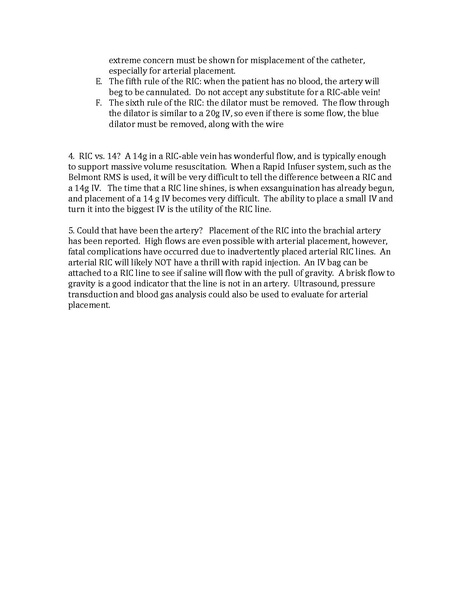 extreme concern must be shown for misplacement of the catheter, especially for arterial placement.

E. The fifth rule of the RIC: when the patient has no blood, the artery will beg to be cannulated. Do not accept any substitute for a RIC-able vein!

F. The sixth rule of the RIC: the dilator must be removed. The flow through the dilator is similar to a 20g IV, so even if there is some flow, the blue dilator must be removed, along with the wire

4. RIC vs. 14? A 14g in a RIC-able vein has wonderful flow, and is typically enough to support massive volume resuscitation. When a Rapid Infuser system, such as the Belmont RMS is used, it will be very difficult to tell the difference between a RIC and a 14g IV. The time that a RIC line shines, is when exsanguination has already begun, and placement of a 14 g IV becomes very difficult. The ability to place a small IV and turn it into the biggest IV is the utility of the RIC line.

5. Could that have been the artery? Placement of the RIC into the brachial artery has been reported. High flows are even possible with arterial placement, however, fatal complications have occurred due to inadvertently placed arterial RIC lines. An arterial RIC will likely NOT have a thrill with rapid injection. An IV bag can be attached to a RIC line to see if saline will flow with the pull of gravity. A brisk flow to gravity is a good indicator that the line is not in an artery. Ultrasound, pressure transduction and blood gas analysis could also be used to evaluate for arterial placement.